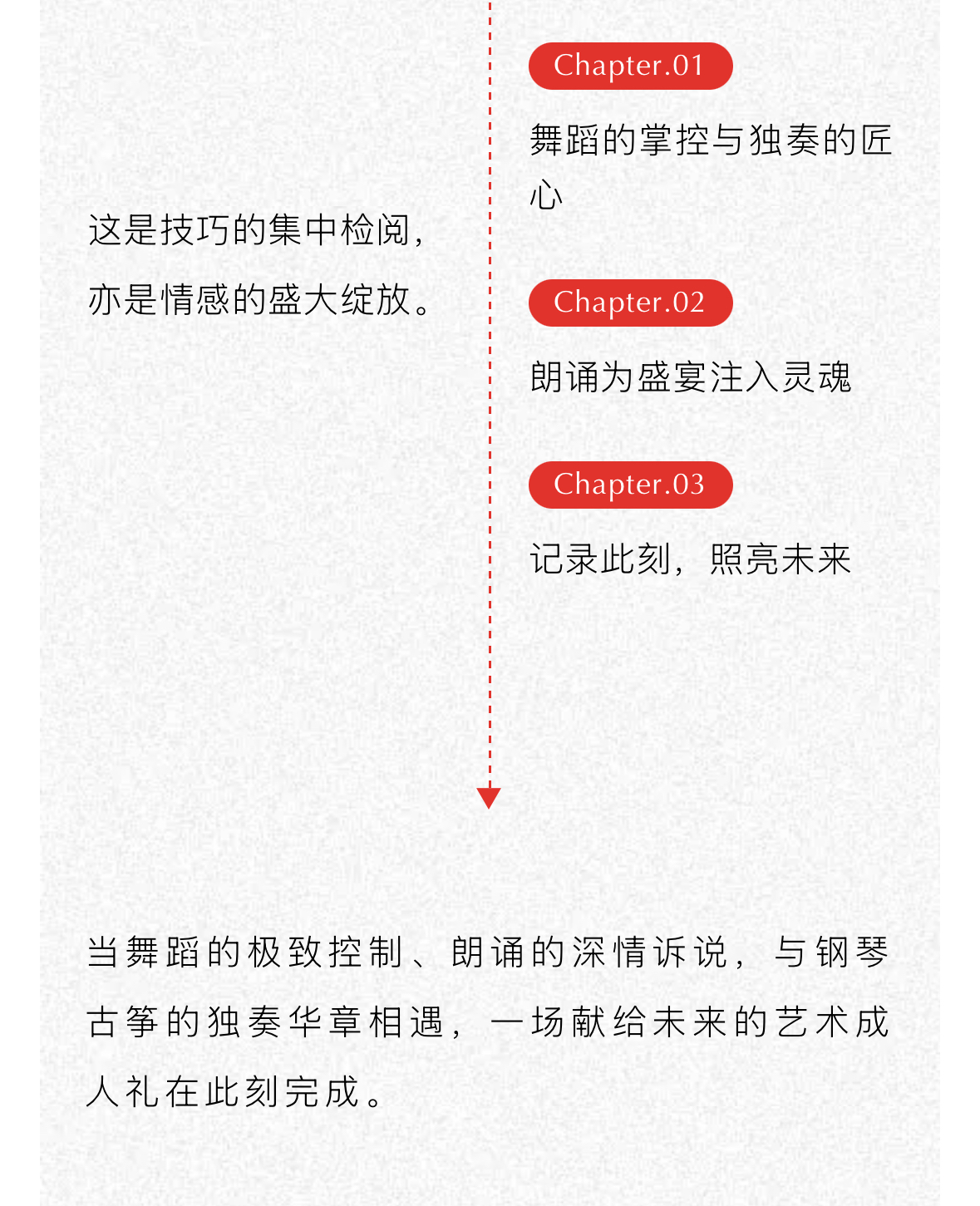 这是技巧的集中检阅，
亦是情感的盛大绽放。

Chapter.01
舞蹈的掌控与独奏的匠心

Chapter.02
朗诵为盛宴注入灵魂

Chapter.03
记录此刻，照亮未来

当舞蹈的极致控制、朗诵的深情诉说，与钢琴古筝的独奏华章相遇，一场献给未来的艺术成人礼在此刻完成。